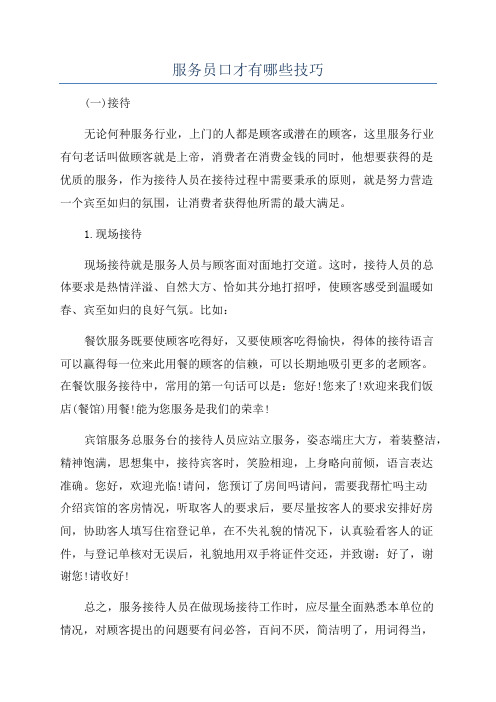 服务员口才有哪些技巧

(一)接待

无论何种服务行业，上门的人都是顾客或潜在的顾客，这里服务行业有句老话叫做顾客就是上帝，消费者在消费金钱的同时，他想要获得的是优质的服务，作为接待人员在接待过程中需要秉承的原则，就是努力营造一个宾至如归的氛围，让消费者获得他所需的最大满足。

1.现场接待

现场接待就是服务人员与顾客面对面地打交道。这时，接待人员的总体要求是热情洋溢、自然大方、恰如其分地打招呼，使顾客感受到温暖如春、宾至如归的良好气氛。比如：

餐饮服务既要使顾客吃得好，又要使顾客吃得愉快，得体的接待语言可以赢得每一位来此用餐的顾客的信赖，可以长期地吸引更多的老顾客。在餐饮服务接待中，常用的第一句话可以是：您好!您来了!欢迎来我们饭店(餐馆)用餐!能为您服务是我们的荣幸!

宾馆服务总服务台的接待人员应站立服务，姿态端庄大方，着装整洁，精神饱满，思想集中，接待宾客时，笑脸相迎，上身略向前倾，语言表达准确。您好，欢迎光临!请问，您预订了房间吗请问，需要我帮忙吗主动介绍宾馆的客房情况，听取客人的要求后，要尽量按客人的要求安排好房间，协助客人填写住宿登记单，在不失礼貌的情况下，认真验看客人的证件，与登记单核对无误后，礼貌地用双手将证件交还，并致谢：好了，谢谢您!请收好!

总之，服务接待人员在做现场接待工作时，应尽量全面熟悉本单位的情况，对顾客提出的问题要有问必答，百问不厌，简洁明了，用词得当，